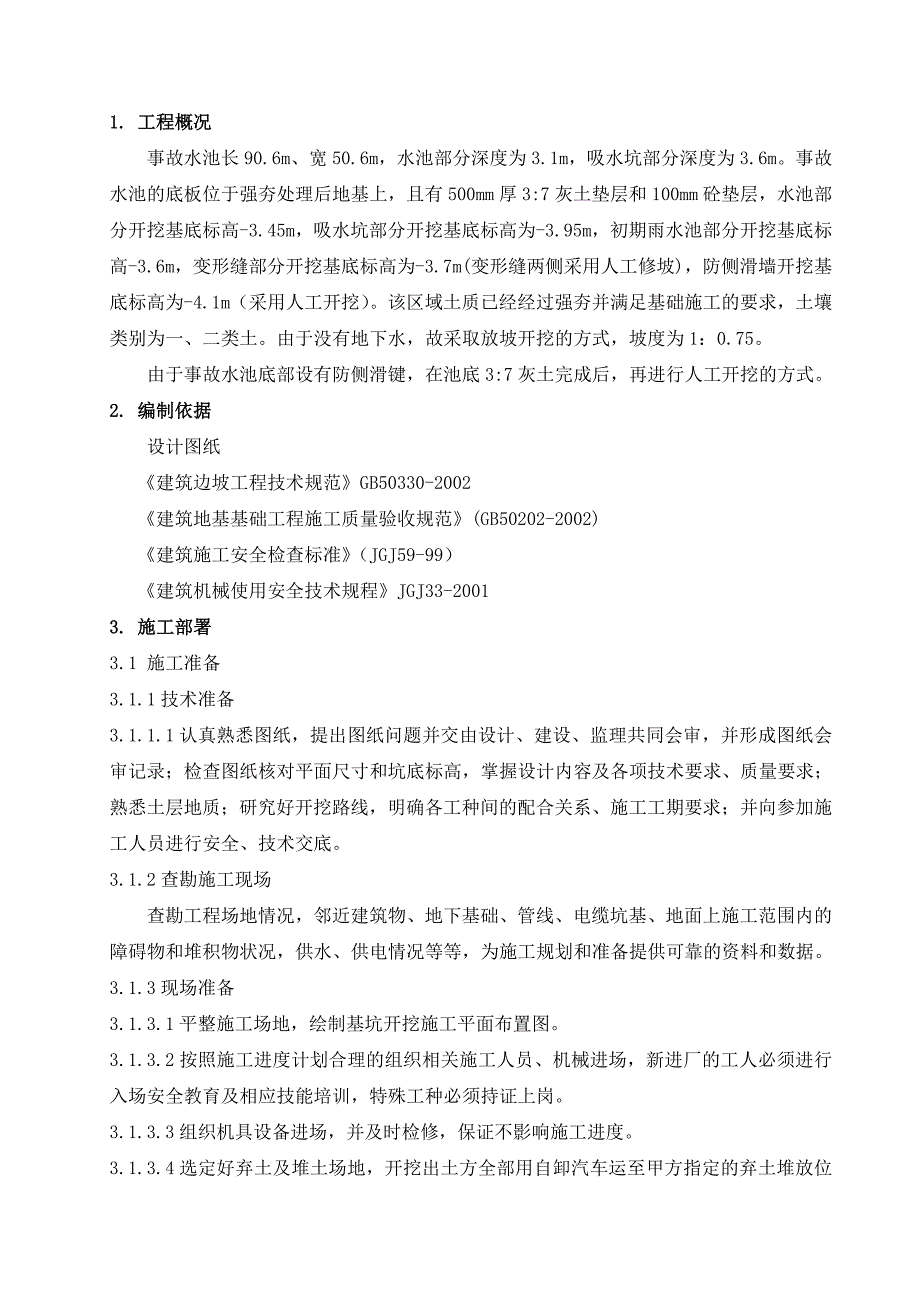 1. 工程概况

事故水池长 90.6m、宽 50.6m，水池部分深度为 3.1m，吸水坑部分深度为 3.6m。事故水池的底板位于强夯处理后地基上，且有 500mm 厚 3:7 灰土垫层和 100mm 砼垫层，水池部分开挖基底标高-3.45m，吸水坑部分开挖基底标高为-3.95m，初期雨水池部分开挖基底标高-3.6m，变形缝部分开挖基底标高为-3.7m(变形缝两侧采用人工修坡)，防侧滑墙开挖基底标高为-4.1m（采用人工开挖）。该区域土质已经经过强夯并满足基础施工的要求，土壤类别为一、二类土。由于没有地下水，故采取放坡开挖的方式，坡度为 1：0.75。

由于事故水池底部设有防侧滑键，在池底 3:7 灰土完成后，再进行人工开挖的方式。

2. 编制依据

设计图纸

《建筑边坡工程技术规范》GB50330-2002

《建筑地基基础工程施工质量验收规范》(GB50202-2002)

《建筑施工安全检查标准》（JGJ59-99）

《建筑机械使用安全技术规程》JGJ33-2001

3. 施工部署

3.1 施工准备

3.1.1 技术准备

3.1.1.1 认真熟悉图纸，提出图纸问题并交由设计、建设、监理共同会审，并形成图纸会审记录；检查图纸核对平面尺寸和坑底标高，掌握设计内容及各项技术要求、质量要求；熟悉土层地质；研究好开挖路线，明确各工种间的配合关系、施工工期要求；并向参加施工人员进行安全、技术交底。

3.1.2 查勘施工现场

查勘工程场地情况，邻近建筑物、地下基础、管线、电缆坑基、地面上施工范围内的障碍物和堆积物状况，供水、供电情况等等，为施工规划和准备提供可靠的资料和数据。

3.1.3 现场准备

3.1.3.1 平整施工场地，绘制基坑开挖施工平面布置图。

3.1.3.2 按照施工进度计划合理的组织相关施工人员、机械进场，新进厂的工人必须进行入场安全教育及相应技能培训，特殊工种必须持证上岗。

3.1.3.3 组织机具设备进场，并及时检修，保证不影响施工进度。

3.1.3.4 选定好弃土及堆土场地，开挖出土方全部用自卸汽车运至甲方指定的弃土堆放位